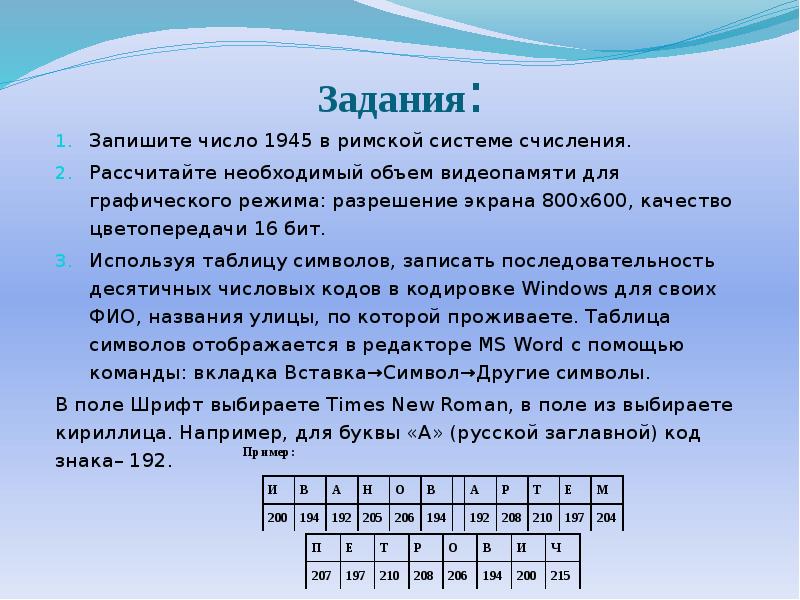 Задания:

1. Запишите число 1945 в римской системе счисления.
2. Рассчитайте необходимый объем видеопамяти для графического режима: разрешение экрана 800х600, качество цветопередачи 16 бит.
3. Используя таблицу символов, записать последовательность десятичных числовых кодов в кодировке Windows для своих ФИО, названия улицы, по которой проживаете. Таблица символов отображается в редакторе MS Word с помощью команды: вкладка Вставка→Символ→Другие символы.

В поле Шрифт выбираете Times New Roman, в поле из выбираете кириллица. Например, для буквы «А» (русской заглавной) код знака– 192.

Пример:

| И | В | А | Н | О | В | | А | Р | Т | Е | М |
|---|---|---|---|---|---|---|---|---|---|---|---|
| 200 | 194 | 192 | 205 | 206 | 194 | | 192 | 208 | 210 | 197 | 204 |

| П | Е | Т | Р | О | В | И | Ч |
|---|---|---|---|---|---|---|---|
| 207 | 197 | 210 | 208 | 206 | 194 | 200 | 215 |